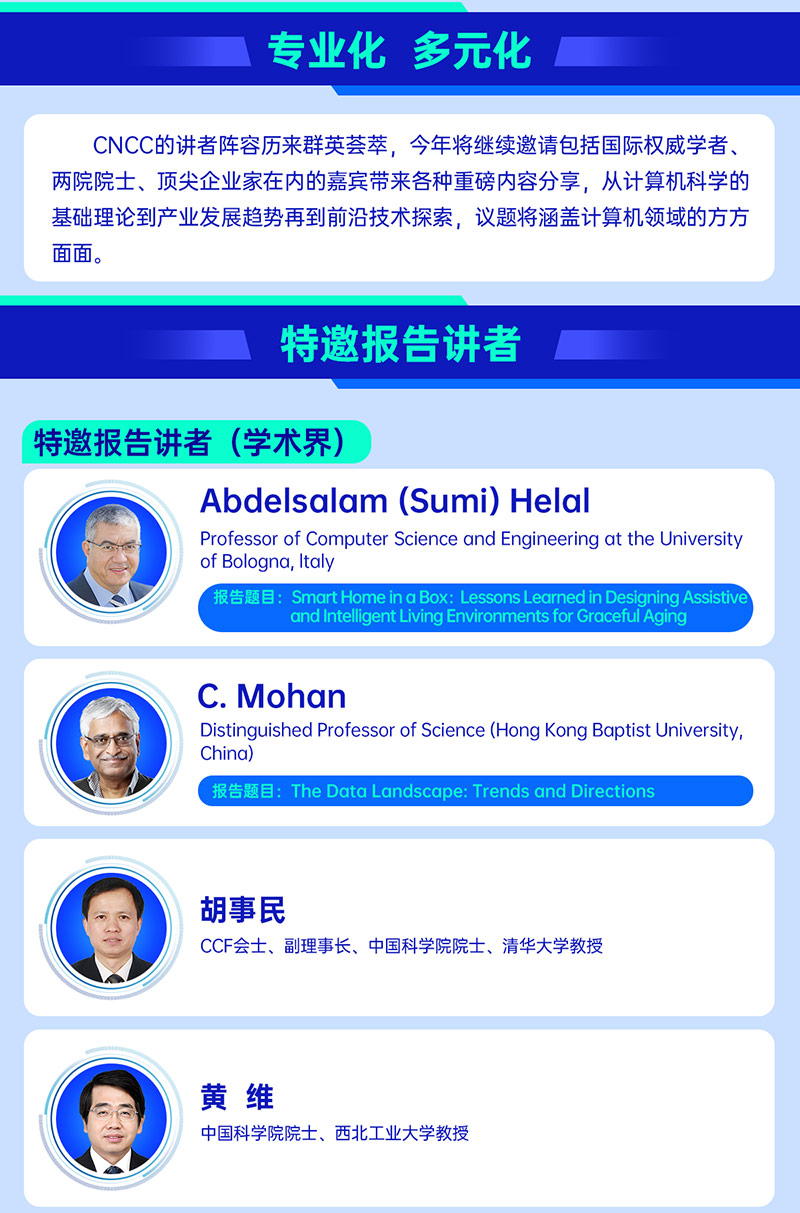 专业化 多元化

CNCC的讲者阵容历来群英荟萃，今年将继续邀请包括国际权威学者、两院院士、顶尖企业家在内的嘉宾带来各种重磅内容分享，从计算机科学的基础理论到产业发展趋势再到前沿技术探索，议题将涵盖计算机领域的方方面面。

特邀报告讲者

特邀报告讲者（学术界）

Abdelsalam (Sumi) Helal

Professor of Computer Science and Engineering at the University of Bologna, Italy

报告题目：Smart Home in a Box：Lessons Learned in Designing Assistive and Intelligent Living Environments for Graceful Aging

C. Mohan

Distinguished Professor of Science (Hong Kong Baptist University, China)

报告题目：The Data Landscape: Trends and Directions

胡事民

CCF会士、副理事长、中国科学院院士、清华大学教授

黄 维

中国科学院院士、西北工业大学教授